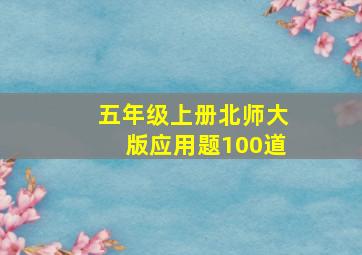 五年级上册北师大版应用题100道